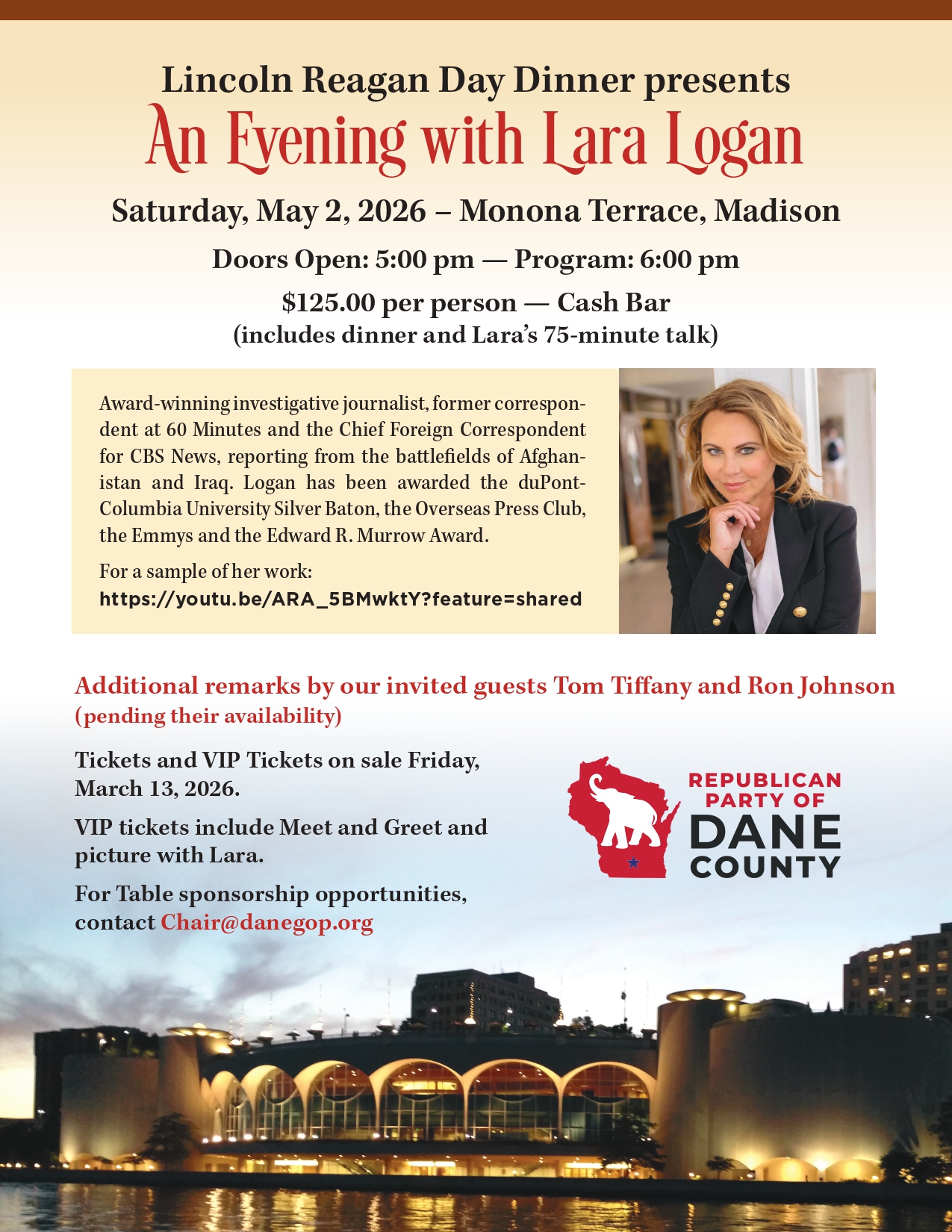 Lincoln Reagan Day Dinner presents
An Evening with Lara Logan

Saturday, May 2, 2026 – Monona Terrace, Madison

Doors Open: 5:00 pm — Program: 6:00 pm

$125.00 per person — Cash Bar
(includes dinner and Lara's 75-minute talk)

Award-winning investigative journalist, former correspondent at 60 Minutes and the Chief Foreign Correspondent for CBS News, reporting from the battlefields of Afghanistan and Iraq. Logan has been awarded the duPont-Columbia University Silver Baton, the Overseas Press Club, the Emmys and the Edward R. Murrow Award.

For a sample of her work:
https://youtu.be/ARA_5BMwktY?feature=shared

Additional remarks by our invited guests Tom Tiffany and Ron Johnson (pending their availability)

Tickets and VIP Tickets on sale Friday, March 13, 2026.

VIP tickets include Meet and Greet and picture with Lara.

For Table sponsorship opportunities, contact Chair@danegop.org

REPUBLICAN PARTY OF DANE COUNTY